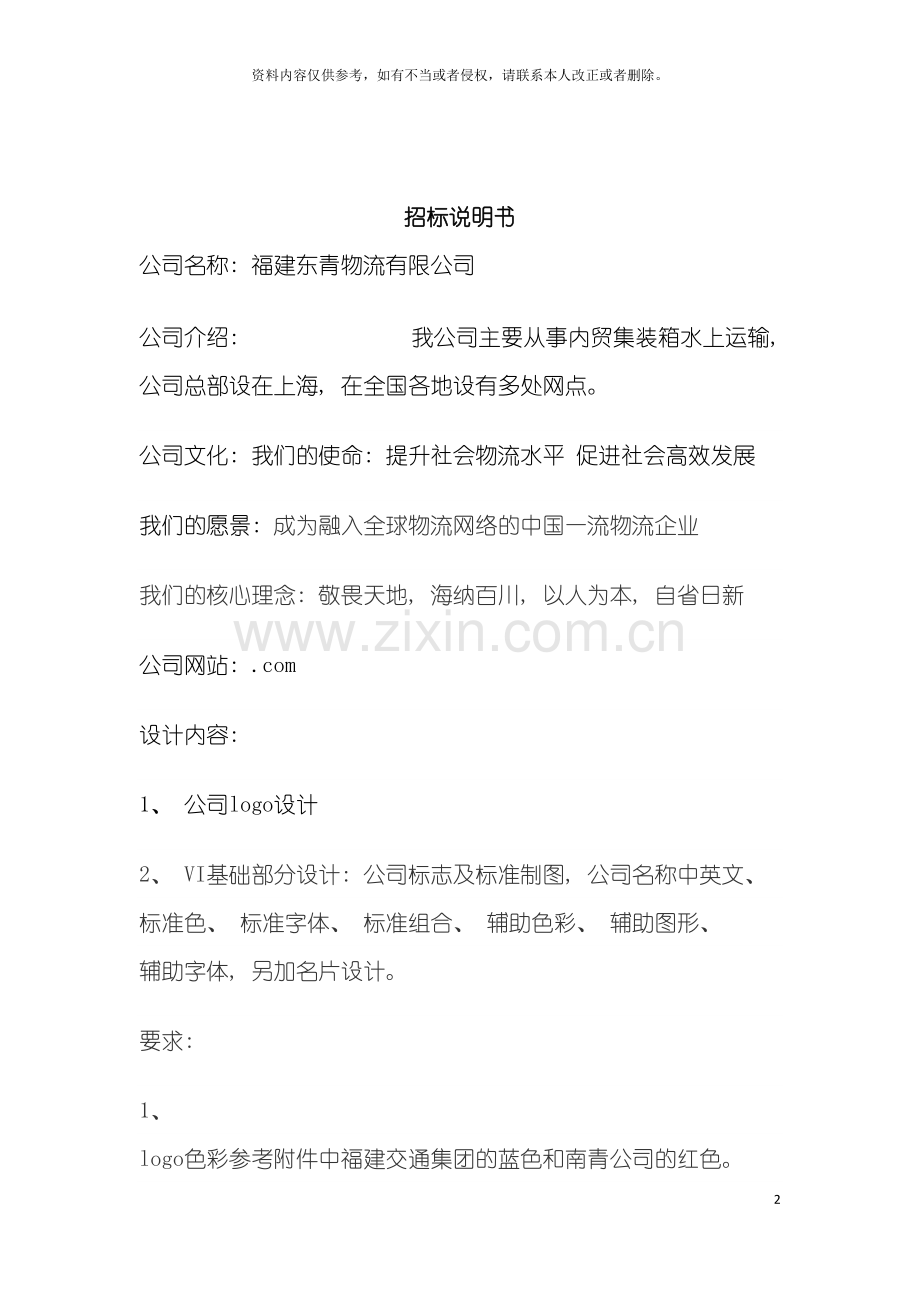 资料内容仅供参考，如有不当或者侵权，请联系本人改正或者删除。

招标说明书

公司名称：福建东青物流有限公司

公司介绍：　　　　　　我公司主要从事内贸集装箱水上运输，公司总部设在上海，在全国各地设有多处网点。

公司文化：我们的使命：提升社会物流水平 促进社会高效发展

我们的愿景：成为融入全球物流网络的中国一流物流企业

我们的核心理念：敬畏天地，海纳百川，以人为本，自省日新

www.zixin.com.cn

公司网站：.com

设计内容：

1、 公司logo设计

2、 VI基础部分设计：公司标志及标准制图，公司名称中英文、标准色、 标准字体、 标准组合、 辅助色彩、 辅助图形、辅助字体，另加名片设计。

要求：

1、

logo色彩参考附件中福建交通集团的蓝色和南青公司的红色。

2